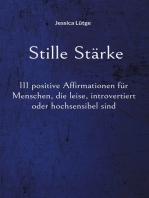 Jessica Lütge

Stille Stärke

111 positive Affirmationen für Menschen, die leise, introvertiert oder hochsensibel sind